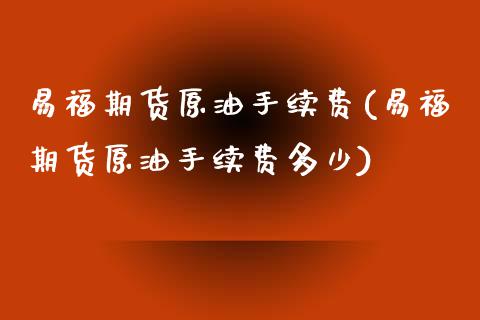 易福期货原油手续费(易福期货原油手续费多少)